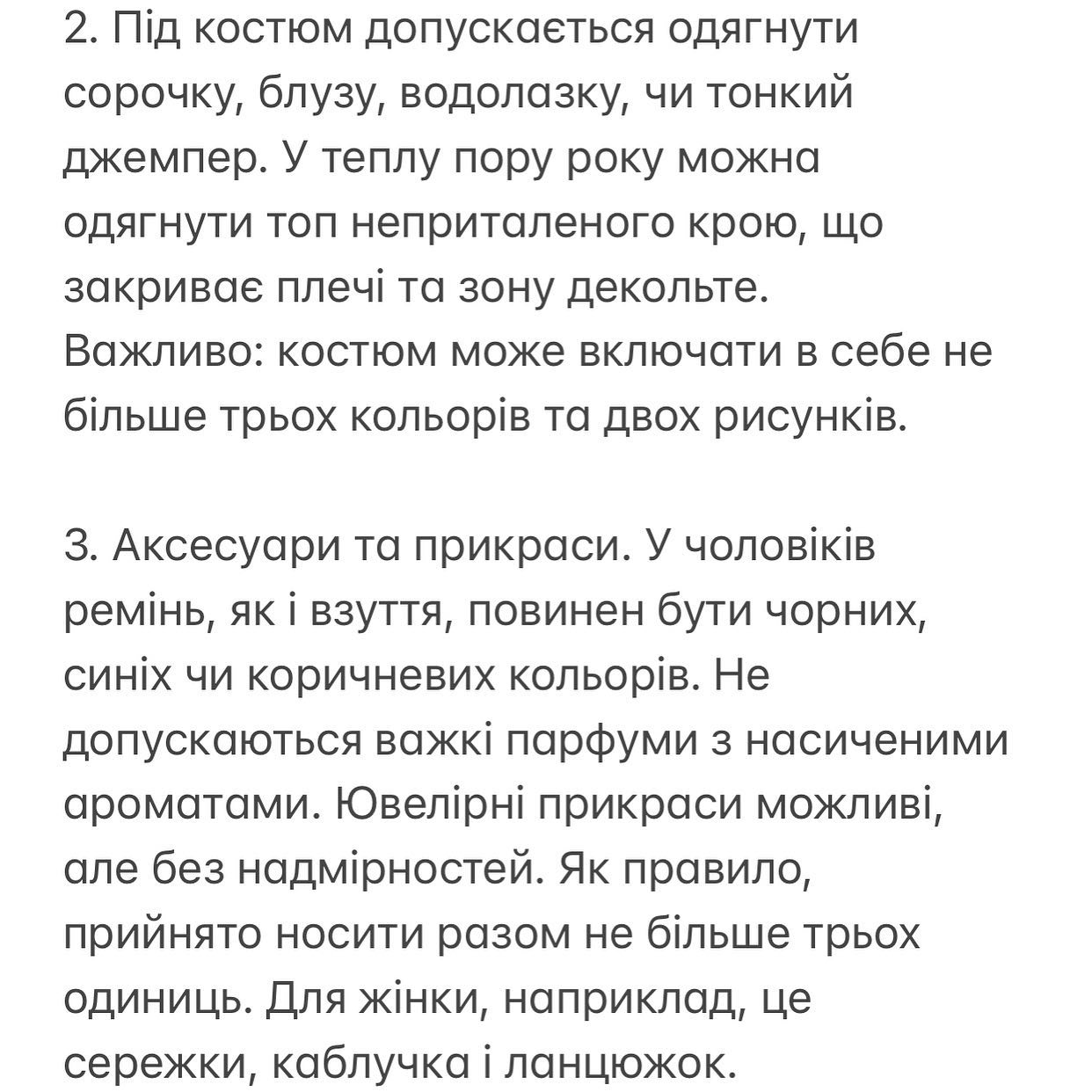 2. Під костюм допускається одягнути сорочку, блузу, водолазку, чи тонкий джемпер. У теплу пору року можна одягнути топ неприталеного крою, що закриває плечі та зону декольте. Важливо: костюм може включати в себе не більше трьох кольорів та двох рисунків.

3. Аксесуари та прикраси. У чоловіків ремінь, як і взуття, повинен бути чорних, синіх чи коричневих кольорів. Не допускаються важкі парфуми з насиченими ароматами. Ювелірні прикраси можливі, але без надмірностей. Як правило, прийнято носити разом не більше трьох одиниць. Для жінки, наприклад, це сережки, каблучка і ланцюжок.